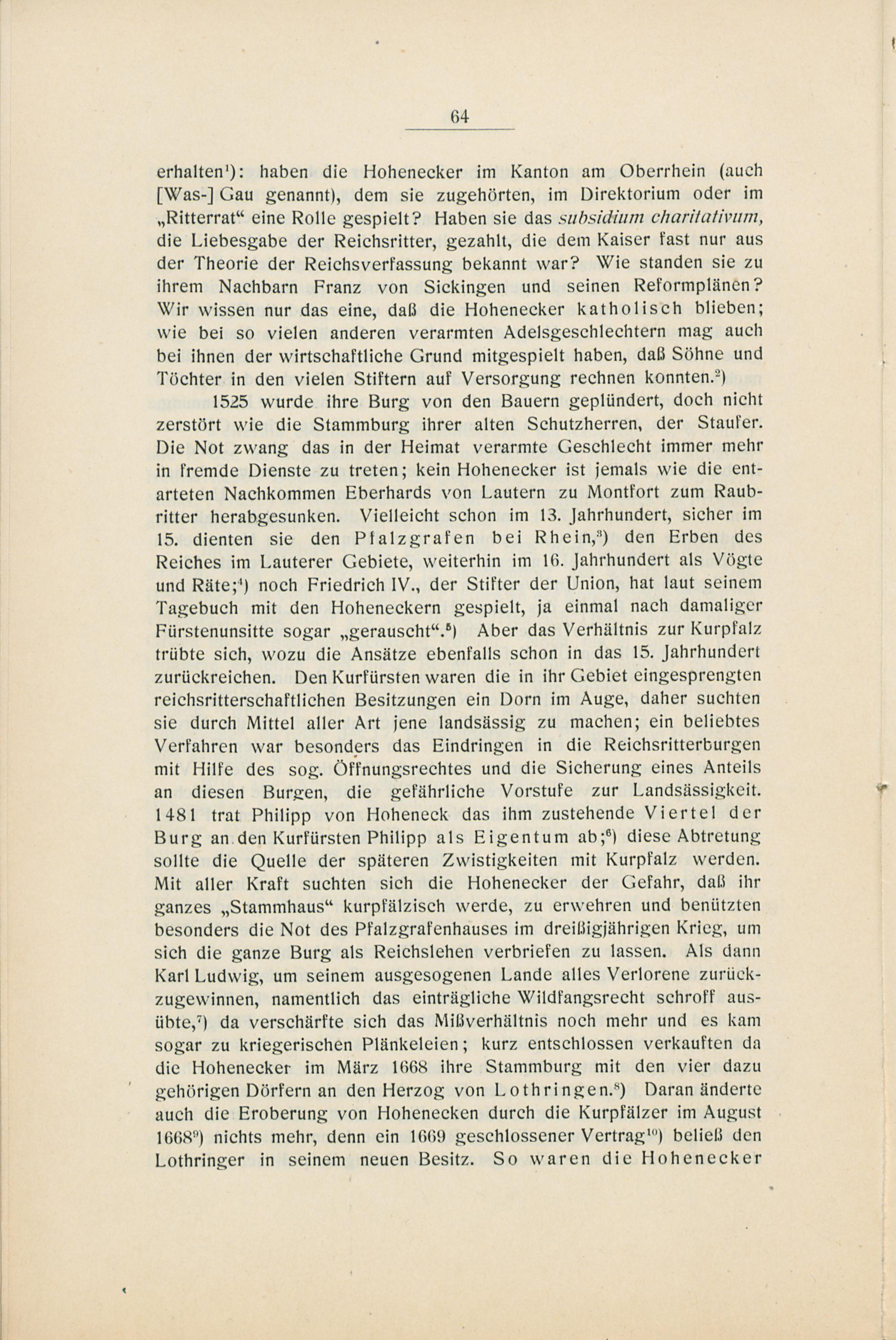 64

erhalten¹): haben die Hohenecker im Kanton am Oberrhein (auch [Was-] Gau genannt), dem sie zugehörten, im Direktorium oder im „Ritterrat“ eine Rolle gespielt? Haben sie das subsidium charitativum, die Liebesgabe der Reichsritter, gezahlt, die dem Kaiser fast nur aus der Theorie der Reichsverfassung bekannt war? Wie standen sie zu ihrem Nachbarn Franz von Sickingen und seinen Reformplänen? Wir wissen nur das eine, daß die Hohenecker katholisch blieben; wie bei so vielen anderen verarmten Adelsgeschlechtern mag auch bei ihnen der wirtschaftliche Grund mitgespielt haben, daß Söhne und Töchter in den vielen Stiftern auf Versorgung rechnen konnten.²)

1525 wurde ihre Burg von den Bauern geplündert, doch nicht zerstört wie die Stammburg ihrer alten Schutzherren, der Staufer. Die Not zwang das in der Heimat verarmte Geschlecht immer mehr in fremde Dienste zu treten; kein Hohenecker ist jemals wie die entarteten Nachkommen Eberhards von Lautern zu Montfort zum Raubritter herabgesunken. Vielleicht schon im 13. Jahrhundert, sicher im 15. dienten sie den Pfalzgrafen bei Rhein,³) den Erben des Reiches im Lauterer Gebiete, weiterhin im 16. Jahrhundert als Vögte und Räte;⁴) noch Friedrich IV., der Stifter der Union, hat laut seinem Tagebuch mit den Hoheneckern gespielt, ja einmal nach damaliger Fürstenunsitte sogar „gerauscht“.⁵) Aber das Verhältnis zur Kurpfalz trübte sich, wozu die Ansätze ebenfalls schon in das 15. Jahrhundert zurückreichen. Den Kurfürsten waren die in ihr Gebiet eingesprengten reichsritterschaftlichen Besitzungen ein Dorn im Auge, daher suchten sie durch Mittel aller Art jene landsässig zu machen; ein beliebtes Verfahren war besonders das Eindringen in die Reichsritterburgen mit Hilfe des sog. Öffnungsrechtes und die Sicherung eines Anteils an diesen Burgen, die gefährliche Vorstufe zur Landsässigkeit. 1481 trat Philipp von Hoheneck das ihm zustehende Viertel der Burg an den Kurfürsten Philipp als Eigentum ab;⁶) diese Abtretung sollte die Quelle der späteren Zwistigkeiten mit Kurpfalz werden. Mit aller Kraft suchten sich die Hohenecker der Gefahr, daß ihr ganzes „Stammhaus“ kurpfälzisch werde, zu erwehren und benützten besonders die Not des Pfalzgrafenhauses im dreißigjährigen Krieg, um sich die ganze Burg als Reichslehen verbriefen zu lassen. Als dann Karl Ludwig, um seinem ausgesogenen Lande alles Verlorene zurückzugewinnen, namentlich das einträgliche Wildfangsrecht schroff ausübte,⁷) da verschärfte sich das Mißverhältnis noch mehr und es kam sogar zu kriegerischen Plänkeleien; kurz entschlossen verkauften da die Hohenecker im März 1668 ihre Stammburg mit den vier dazu gehörigen Dörfern an den Herzog von Lothringen.⁸) Daran änderte auch die Eroberung von Hohenecken durch die Kurpfälzer im August 1668⁹) nichts mehr, denn ein 1669 geschlossener Vertrag¹⁰) beließ den Lothringer in seinem neuen Besitz. So waren die Hohenecker